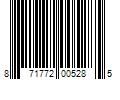 8 71772 00528 5